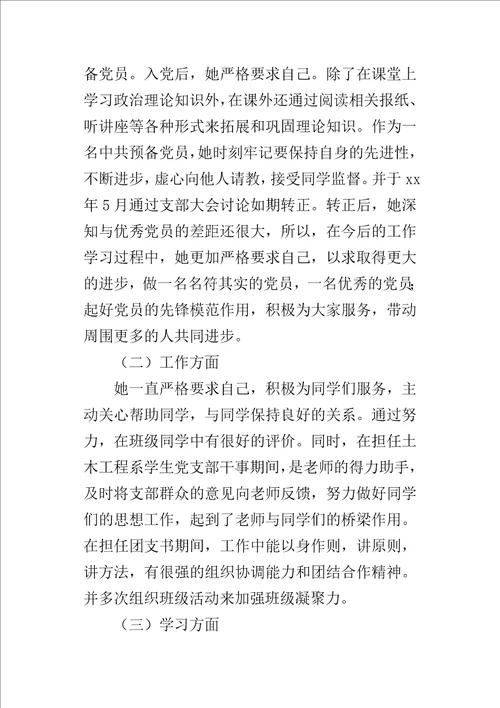 备党员。入党后，她严格要求自己。除了在课堂上学习政治理论知识外，在课外还通过阅读相关报纸、听讲座等各种形式来拓展和巩固理论知识。作为一名中共预备党员，她时刻牢记要保持自身的先进性，不断进步，虚心向他人请教，接受同学监督。并于 xx 年 5 月通过支部大会讨论如期转正。转正后，她深知与优秀党员的差距还很大，所以，在今后的工作学习过程中，她更加严格要求自己，以求取得更大的进步，做一名名符其实的党员，一名优秀的党员，起好党员的先锋模范作用，积极为大家服务，带动周围更多的人共同进步。

（二）工作方面

她一直严格要求自己，积极为同学们服务，主动关心帮助同学，与同学保持良好的关系。通过努力，在班级同学中有很好的评价。同时，在担任土木工程系学生党支部干事期间，是老师的得力助手，及时将支部群众的意见向老师反馈，努力做好同学们的思想工作，起到了老师与同学们的桥梁作用。在担任团支书期间，工作中能以身作则，讲原则，讲方法，有很强的组织协调能力和团结合作精神。并多次组织班级活动来加强班级凝聚力。

（三）学习方面